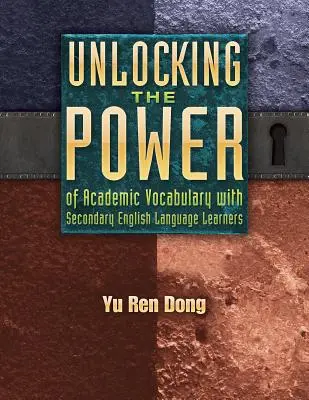 UNLOCKING
THE
POWER
of Academic Vocabulary with
Secondary English Language Learners

Yu Ren Dong